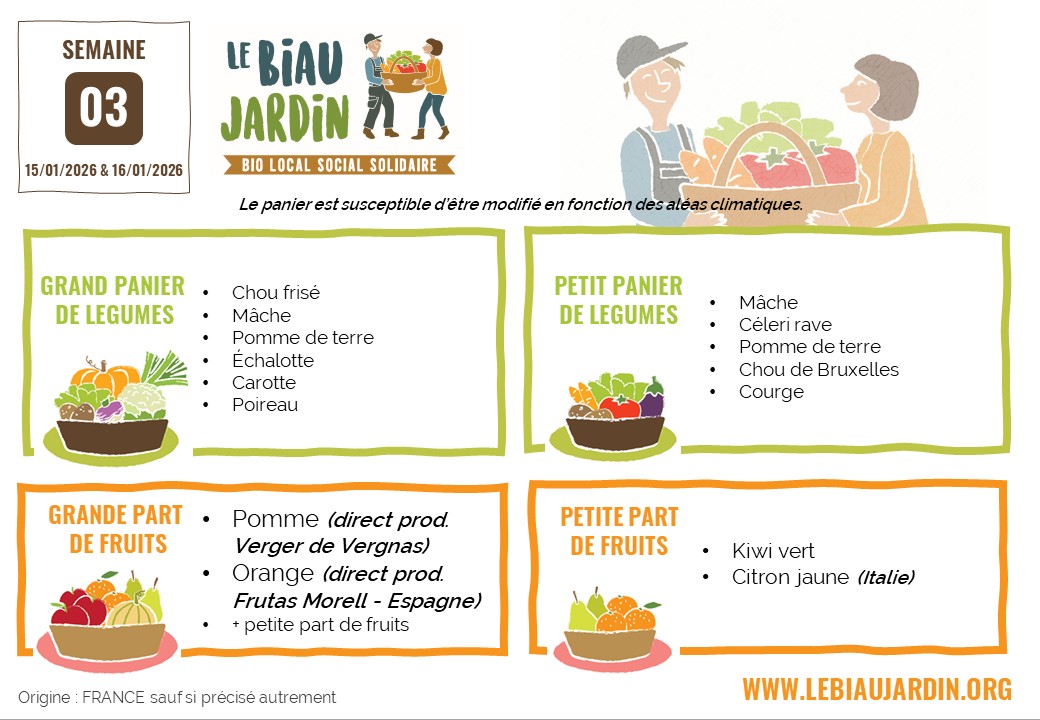 SEMAINE

03

15/01/2026 & 16/01/2026

LE BIAU JARDIN

BIO LOCAL SOCIAL SOLIDAIRE

Le panier est susceptible d'être modifié en fonction des aléas climatiques.

GRAND PANIER DE LEGUMES

• Chou frisé
• Mâche
• Pomme de terre
• Échalotte
• Carotte
• Poireau

PETIT PANIER DE LEGUMES

• Mâche
• Céleri rave
• Pomme de terre
• Chou de Bruxelles
• Courge

GRANDE PART DE FRUITS

• Pomme (direct prod. Verger de Vergnas)
• Orange (direct prod. Frutas Morell - Espagne)
• + petite part de fruits

PETITE PART DE FRUITS

• Kiwi vert
• Citron jaune (Italie)

Origine : FRANCE sauf si précisé autrement

WWW.LEBIAUJARDIN.ORG